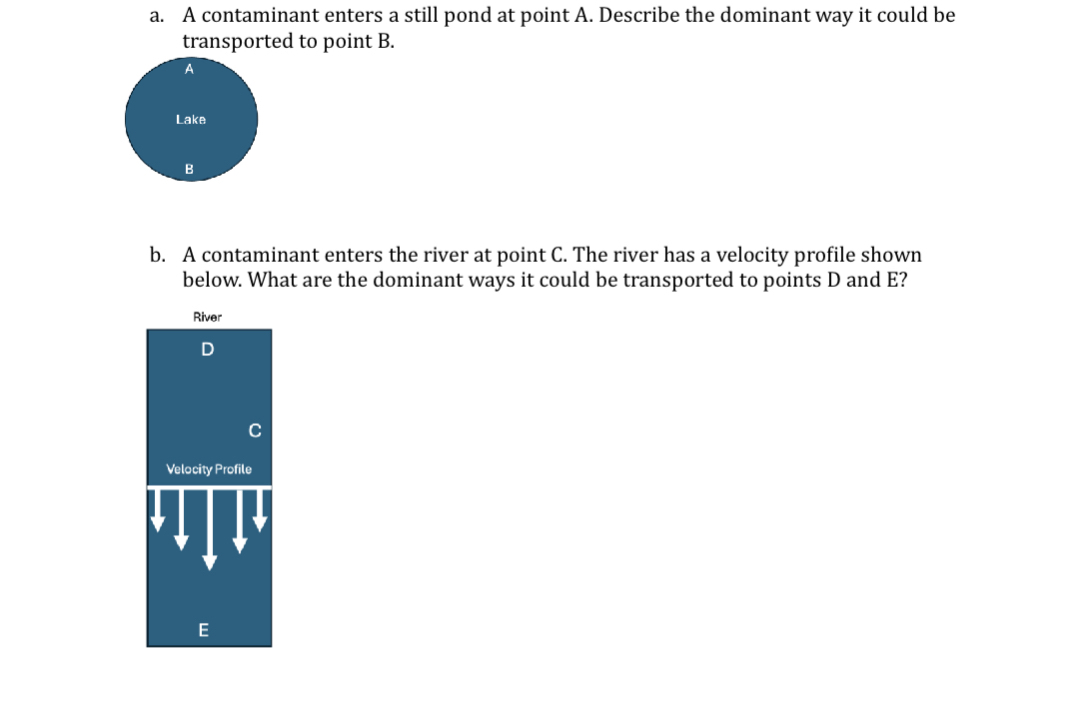 a. A contaminant enters a still pond at point A. Describe the dominant way it could be transported to point B.

A

Lake

B

b. A contaminant enters the river at point C. The river has a velocity profile shown below. What are the dominant ways it could be transported to points D and E?

River

D

C

Velocity Profile

E